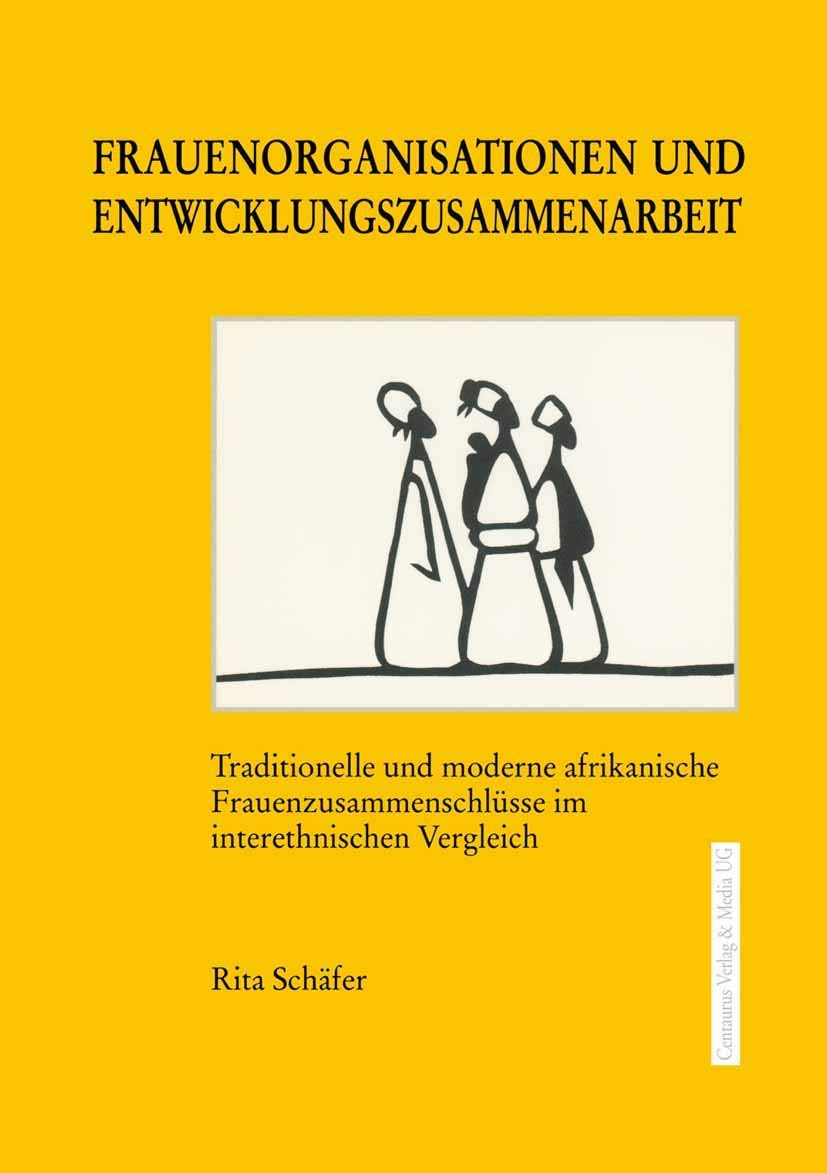 FRAUENORGANISATIONEN UND ENTWICKLUNGSZUSAMMENARBEIT

Traditionelle und moderne afrikanische Frauenzusammenschlüsse im interethnischen Vergleich

Rita Schäfer

Centaurus Verlag & Media UG